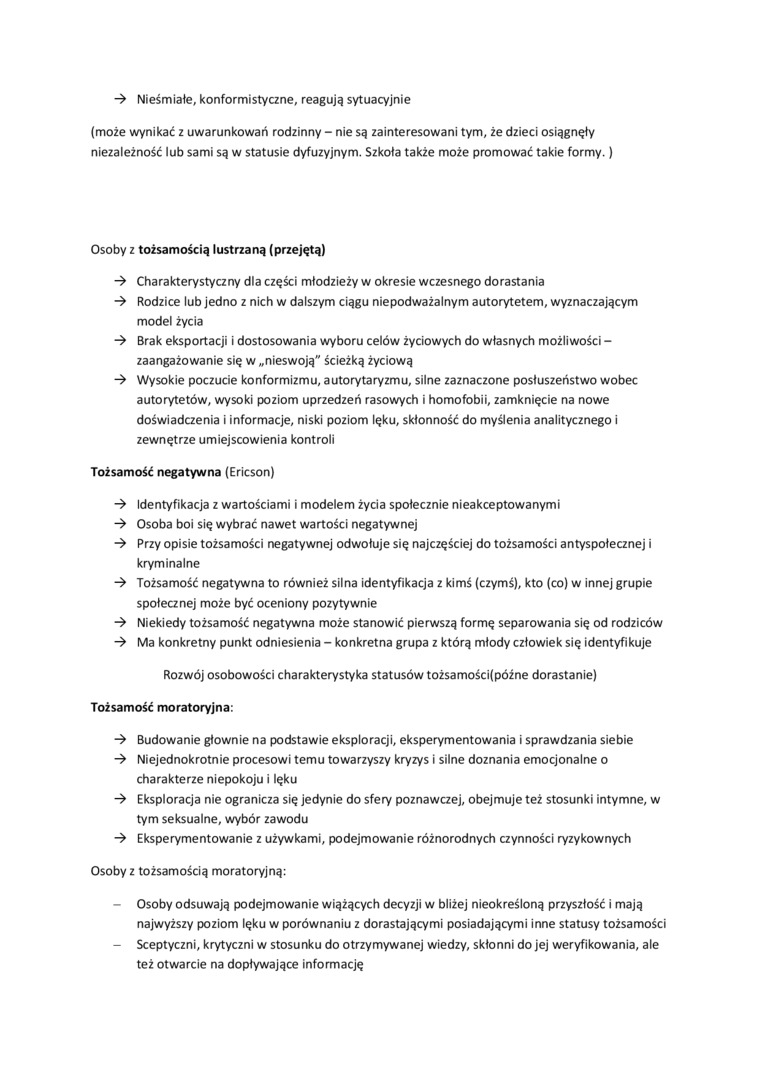 → Nieśmiałe, konformistyczne, reagują sytuacyjnie

(może wynikać z uwarunkowań rodzinny – nie są zainteresowani tym, że dzieci osiągnęły niezależność lub sami są w statusie dyfuzyjnym. Szkoła także może promować takie formy. )

Osoby z **tożsamością lustrzaną (przejętą)**

→ Charakterystyczny dla części młodzieży w okresie wczesnego dorastania
→ Rodzice lub jedno z nich w dalszym ciągu niepodważalnym autorytetem, wyznaczającym model życia
→ Brak eksportacji i dostosowania wyboru celów życiowych do własnych możliwości – zaangażowanie się w „nieswoją" ścieżką życiową
→ Wysokie poczucie konformizmu, autorytaryzmu, silne zaznaczone posłuszeństwo wobec autorytetów, wysoki poziom uprzedzeń rasowych i homofobii, zamknięcie na nowe doświadczenia i informacje, niski poziom lęku, skłonność do myślenia analitycznego i zewnętrze umiejscowienia kontroli

**Tożsamość negatywna** (Ericson)

→ Identyfikacja z wartościami i modelem życia społecznie nieakceptowanymi
→ Osoba boi się wybrać nawet wartości negatywnej
→ Przy opisie tożsamości negatywnej odwołuje się najczęściej do tożsamości antyspołecznej i kryminalne
→ Tożsamość negatywna to również silna identyfikacja z kimś (czymś), kto (co) w innej grupie społecznej może być oceniony pozytywnie
→ Niekiedy tożsamość negatywna może stanowić pierwszą formę separowania się od rodziców
→ Ma konkretny punkt odniesienia – konkretna grupa z którą młody człowiek się identyfikuje

Rozwój osobowości charakterystyka statusów tożsamości(późne dorastanie)

**Tożsamość moratoryjna**:

→ Budowanie głownie na podstawie eksploracji, eksperymentowania i sprawdzania siebie
→ Niejednokrotnie procesowi temu towarzyszy kryzys i silne doznania emocjonalne o charakterze niepokoju i lęku
→ Eksploracja nie ogranicza się jedynie do sfery poznawczej, obejmuje też stosunki intymne, w tym seksualne, wybór zawodu
→ Eksperymentowanie z używkami, podejmowanie różnorodnych czynności ryzykownych

Osoby z tożsamością moratoryjną:

– Osoby odsuwają podejmowanie wiążących decyzji w bliżej nieokreśloną przyszłość i mają najwyższy poziom lęku w porównaniu z dorastającymi posiadającymi inne statusy tożsamości
– Sceptyczni, krytyczni w stosunku do otrzymywanej wiedzy, skłonni do jej weryfikowania, ale też otwarcie na dopływające informację